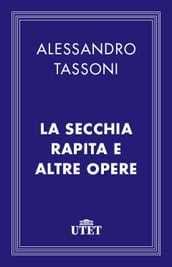 ALESSANDRO
TASSONI

LA SECCHIA
RAPITA E
ALTRE OPERE

UTET